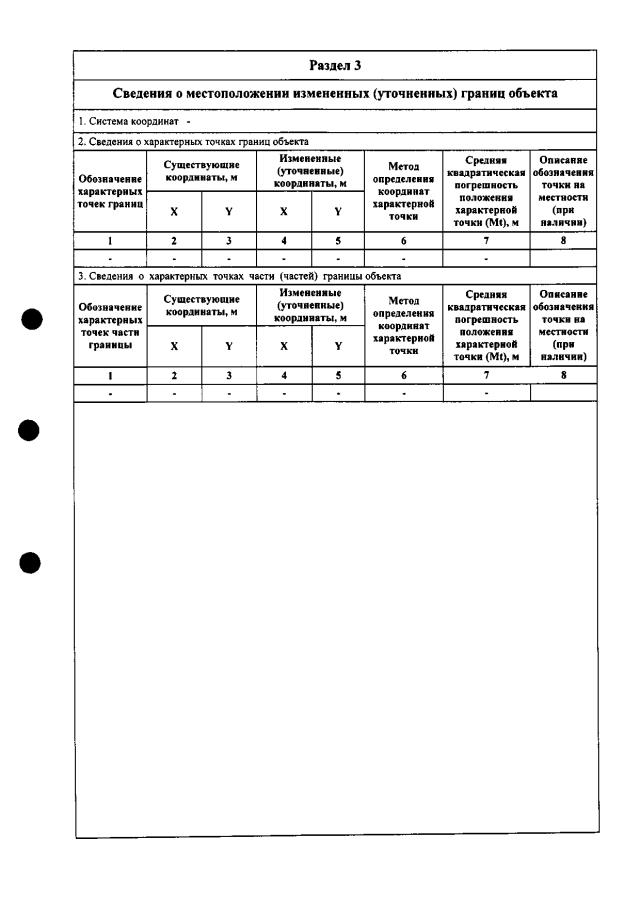 Раздел 3

Сведения о местоположении измененных (уточненных) границ объекта

1. Система координат -

2. Сведения о характерных точках границ объекта

| Обозначение характерных точек границ | Существующие координаты, м | | Измененные (уточненные) координаты, м | | Метод определения координат характерной точки | Средняя квадратическая погрешность положения характерной точки (Mt), м | Описание обозначения точки на местности (при наличии) |
|---|---|---|---|---|---|---|---|
| | X | Y | X | Y | | | |
| 1 | 2 | 3 | 4 | 5 | 6 | 7 | 8 |
| - | - | - | - | - | - | - | |

3. Сведения о характерных точках части (частей) границы объекта

| Обозначение характерных точек части границы | Существующие координаты, м | | Измененные (уточненные) координаты, м | | Метод определения координат характерной точки | Средняя квадратическая погрешность положения характерной точки (Mt), м | Описание обозначения точки на местности (при наличии) |
|---|---|---|---|---|---|---|---|
| | X | Y | X | Y | | | |
| 1 | 2 | 3 | 4 | 5 | 6 | 7 | 8 |
| - | - | - | - | - | - | - | |